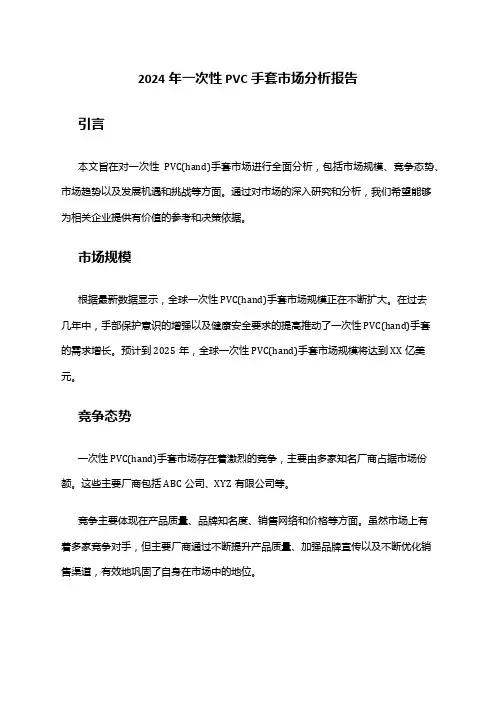 2024 年一次性 PVC 手套市场分析报告

引言

本文旨在对一次性 PVC(hand)手套市场进行全面分析，包括市场规模、竞争态势、市场趋势以及发展机遇和挑战等方面。通过对市场的深入研究和分析，我们希望能够为相关企业提供有价值的参考和决策依据。

市场规模

根据最新数据显示，全球一次性 PVC(hand)手套市场规模正在不断扩大。在过去几年中，手部保护意识的增强以及健康安全要求的提高推动了一次性 PVC(hand)手套的需求增长。预计到 2025 年，全球一次性 PVC(hand)手套市场规模将达到 XX 亿美元。

竞争态势

一次性 PVC(hand)手套市场存在着激烈的竞争，主要由多家知名厂商占据市场份额。这些主要厂商包括 ABC 公司、XYZ 有限公司等。

竞争主要体现在产品质量、品牌知名度、销售网络和价格等方面。虽然市场上有着多家竞争对手，但主要厂商通过不断提升产品质量、加强品牌宣传以及不断优化销售渠道，有效地巩固了自身在市场中的地位。